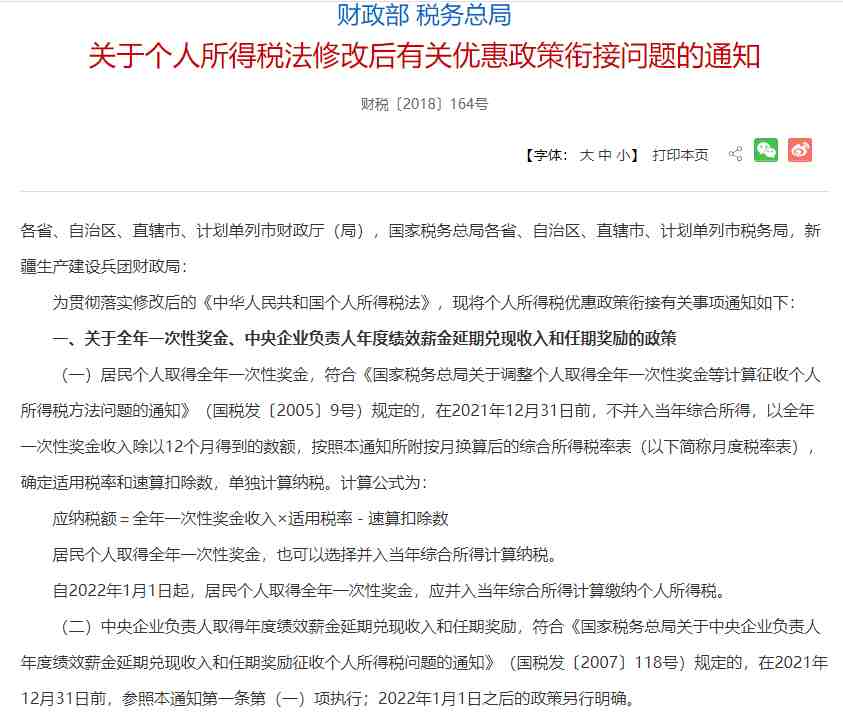 财政部 税务总局
关于个人所得税法修改后有关优惠政策衔接问题的通知

财税〔2018〕164号

【字体：大 中 小】 打印本页

各省、自治区、直辖市、计划单列市财政厅（局），国家税务总局各省、自治区、直辖市、计划单列市税务局，新疆生产建设兵团财政局：

为贯彻落实修改后的《中华人民共和国个人所得税法》，现将个人所得税优惠政策衔接有关事项通知如下：

一、关于全年一次性奖金、中央企业负责人年度绩效薪金延期兑现收入和任期奖励的政策

（一）居民个人取得全年一次性奖金，符合《国家税务总局关于调整个人取得全年一次性奖金等计算征收个人所得税方法问题的通知》（国税发〔2005〕9号）规定的，在2021年12月31日前，不并入当年综合所得，以全年一次性奖金收入除以12个月得到的数额，按照本通知所附按月换算后的综合所得税率表（以下简称月度税率表），确定适用税率和速算扣除数，单独计算纳税。计算公式为：

应纳税额＝全年一次性奖金收入×适用税率－速算扣除数

居民个人取得全年一次性奖金，也可以选择并入当年综合所得计算纳税。

自2022年1月1日起，居民个人取得全年一次性奖金，应并入当年综合所得计算缴纳个人所得税。

（二）中央企业负责人取得年度绩效薪金延期兑现收入和任期奖励，符合《国家税务总局关于中央企业负责人年度绩效薪金延期兑现收入和任期奖励征收个人所得税问题的通知》（国税发〔2007〕118号）规定的，在2021年12月31日前，参照本通知第一条第（一）项执行；2022年1月1日之后的政策另行明确。